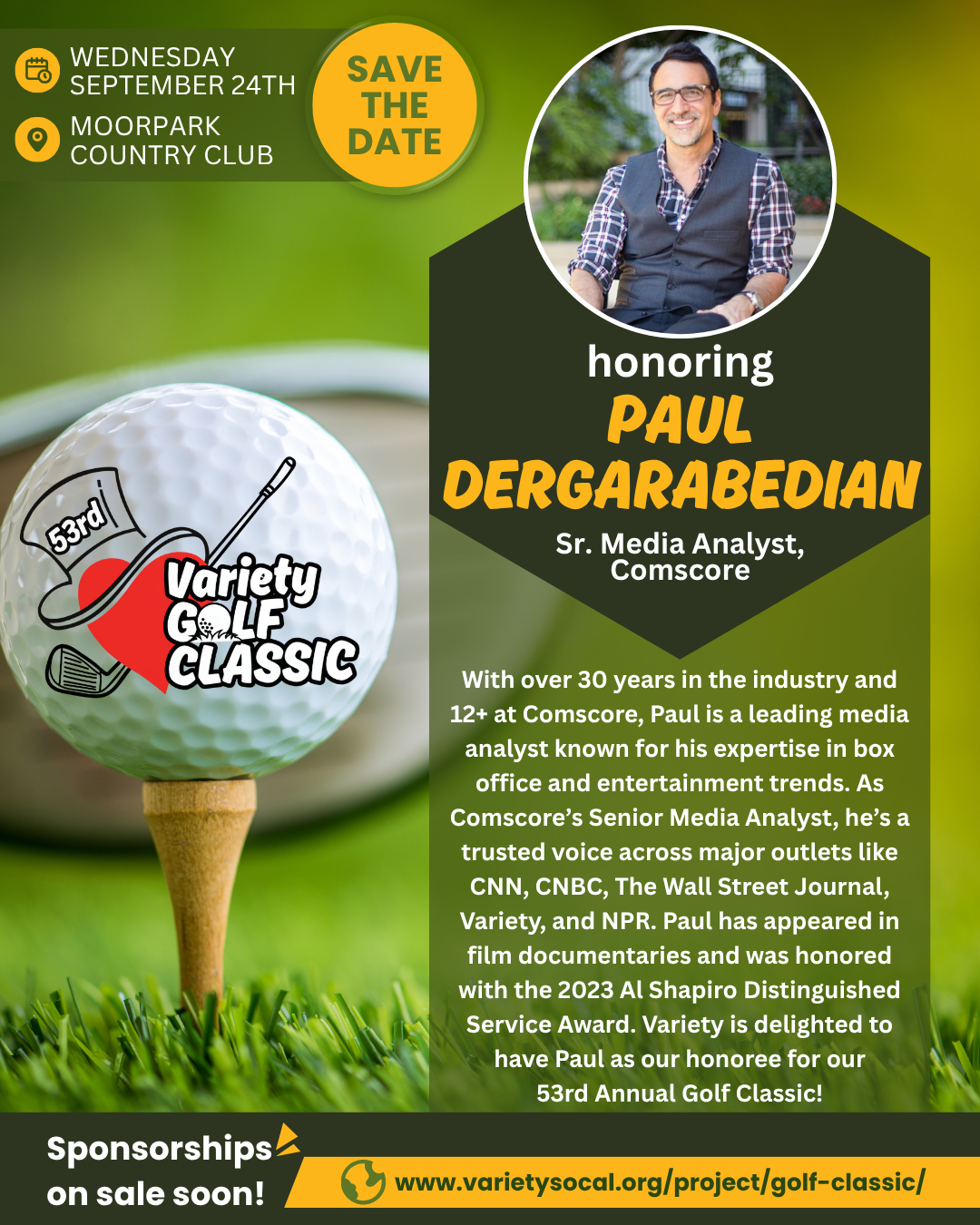 WEDNESDAY SEPTEMBER 24TH

MOORPARK COUNTRY CLUB

SAVE THE DATE

53rd

Variety GOLF CLASSIC

honoring
PAUL DERGARABEDIAN

Sr. Media Analyst, Comscore

With over 30 years in the industry and 12+ at Comscore, Paul is a leading media analyst known for his expertise in box office and entertainment trends. As Comscore's Senior Media Analyst, he's a trusted voice across major outlets like CNN, CNBC, The Wall Street Journal, Variety, and NPR. Paul has appeared in film documentaries and was honored with the 2023 Al Shapiro Distinguished Service Award. Variety is delighted to have Paul as our honoree for our 53rd Annual Golf Classic!

Sponsorships on sale soon!

www.varietysocal.org/project/golf-classic/